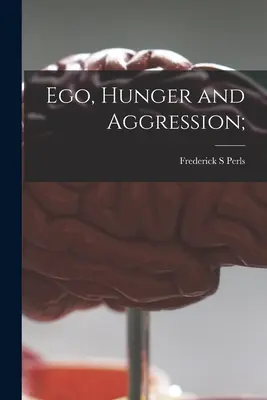 Ego, Hunger and Aggression;

Frederick S Perls